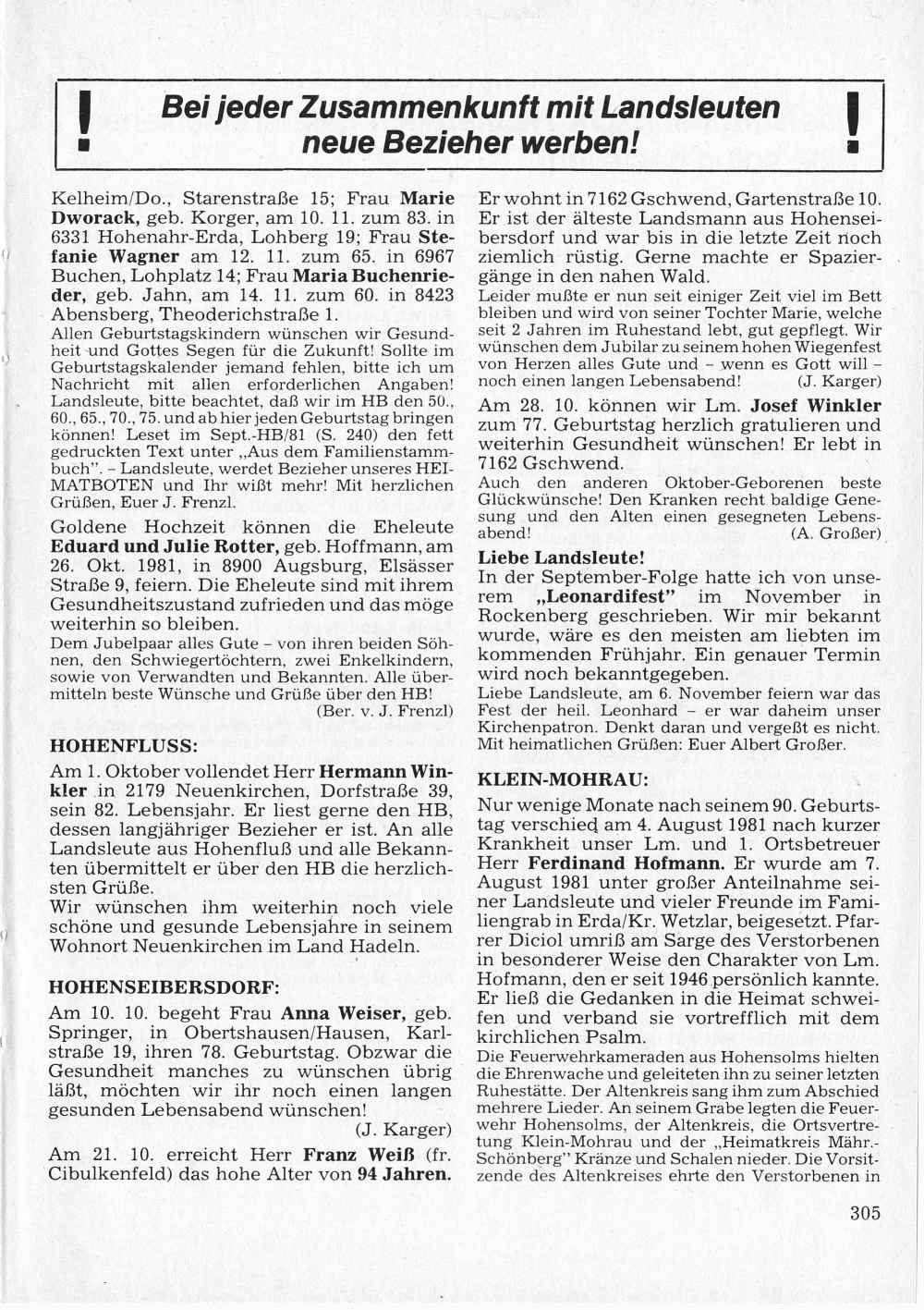 ! Bei jeder Zusammenkunft mit Landsleuten neue Bezieher werben! !

Kelheim/Do., Starenstraße 15; Frau Marie Dworack, geb. Korger, am 10. 11. zum 83. in 6331 Hohenahr-Erda, Lohberg 19; Frau Stefanie Wagner am 12. 11. zum 65. in 6967 Buchen, Lohplatz 14; Frau Maria Buchenrieder, geb. Jahn, am 14. 11. zum 60. in 8423 Abensberg, Theoderichstraße 1.
Allen Geburtstagskindern wünschen wir Gesundheit und Gottes Segen für die Zukunft! Sollte im Geburtstagskalender jemand fehlen, bitte ich um Nachricht mit allen erforderlichen Angaben! Landsleute, bitte beachtet, daß wir im HB den 50., 60., 65., 70., 75. und ab hier jeden Geburtstag bringen können! Leset im Sept.-HB/81 (S. 240) den fett gedruckten Text unter „Aus dem Familienstammbuch". – Landsleute, werdet Bezieher unseres HEIMATBOTEN und Ihr wißt mehr! Mit herzlichen Grüßen, Euer J. Frenzl.

Goldene Hochzeit können die Eheleute Eduard und Julie Rotter, geb. Hoffmann, am 26. Okt. 1981, in 8900 Augsburg, Elsässer Straße 9, feiern. Die Eheleute sind mit ihrem Gesundheitszustand zufrieden und das möge weiterhin so bleiben.
Dem Jubelpaar alles Gute – von ihren beiden Söhnen, den Schwiegertöchtern, zwei Enkelkindern, sowie von Verwandten und Bekannten. Alle übermitteln beste Wünsche und Grüße über den HB!
(Ber. v. J. Frenzl)

HOHENFLUSS:

Am 1. Oktober vollendet Herr Hermann Winkler in 2179 Neuenkirchen, Dorfstraße 39, sein 82. Lebensjahr. Er liest gerne den HB, dessen langjähriger Bezieher er ist. An alle Landsleute aus Hohenfluß und alle Bekannten übermittelt er über den HB die herzlichsten Grüße.
Wir wünschen ihm weiterhin noch viele schöne und gesunde Lebensjahre in seinem Wohnort Neuenkirchen im Land Hadeln.

HOHENSEIBERSDORF:

Am 10. 10. begeht Frau Anna Weiser, geb. Springer, in Obertshausen/Hausen, Karlstraße 19, ihren 78. Geburtstag. Obzwar die Gesundheit manches zu wünschen übrig läßt, möchten wir ihr noch einen langen gesunden Lebensabend wünschen!
(J. Karger)

Am 21. 10. erreicht Herr Franz Weiß (fr. Cibulkenfeld) das hohe Alter von 94 Jahren. Er wohnt in 7162 Gschwend, Gartenstraße 10. Er ist der älteste Landsmann aus Hohenseibersdorf und war bis in die letzte Zeit noch ziemlich rüstig. Gerne machte er Spaziergänge in den nahen Wald.
Leider mußte er nun seit einiger Zeit viel im Bett bleiben und wird von seiner Tochter Marie, welche seit 2 Jahren im Ruhestand lebt, gut gepflegt. Wir wünschen dem Jubilar zu seinem hohen Wiegenfest von Herzen alles Gute und – wenn es Gott will – noch einen langen Lebensabend! (J. Karger)

Am 28. 10. können wir Lm. Josef Winkler zum 77. Geburtstag herzlich gratulieren und weiterhin Gesundheit wünschen! Er lebt in 7162 Gschwend.
Auch den anderen Oktober-Geborenen beste Glückwünsche! Den Kranken recht baldige Genesung und den Alten einen gesegneten Lebensabend! (A. Großer)

Liebe Landsleute!
In der September-Folge hatte ich von unserem „Leonardifest" im November in Rockenberg geschrieben. Wir mir bekannt wurde, wäre es den meisten am liebten im kommenden Frühjahr. Ein genauer Termin wird noch bekanntgegeben.
Liebe Landsleute, am 6. November feiern war das Fest der heil. Leonhard – er war daheim unser Kirchenpatron. Denkt daran und vergeßt es nicht. Mit heimatlichen Grüßen: Euer Albert Großer.

KLEIN-MOHRAU:

Nur wenige Monate nach seinem 90. Geburtstag verschied am 4. August 1981 nach kurzer Krankheit unser Lm. und 1. Ortsbetreuer Herr Ferdinand Hofmann. Er wurde am 7. August 1981 unter großer Anteilnahme seiner Landsleute und vieler Freunde im Familiengrab in Erda/Kr. Wetzlar, beigesetzt. Pfarrer Diciol umriß am Sarge des Verstorbenen in besonderer Weise den Charakter von Lm. Hofmann, den er seit 1946 persönlich kannte. Er ließ die Gedanken in die Heimat schweifen und verband sie vortrefflich mit dem kirchlichen Psalm.
Die Feuerwehrkameraden aus Hohensolms hielten die Ehrenwache und geleiteten ihn zu seiner letzten Ruhestätte. Der Altenkreis sang ihm zum Abschied mehrere Lieder. An seinem Grabe legten die Feuerwehr Hohensolms, der Altenkreis, die Ortsvertretung Klein-Mohrau und der „Heimatkreis Mähr.-Schönberg" Kränze und Schalen nieder. Die Vorsitzende des Altenkreises ehrte den Verstorbenen in

305